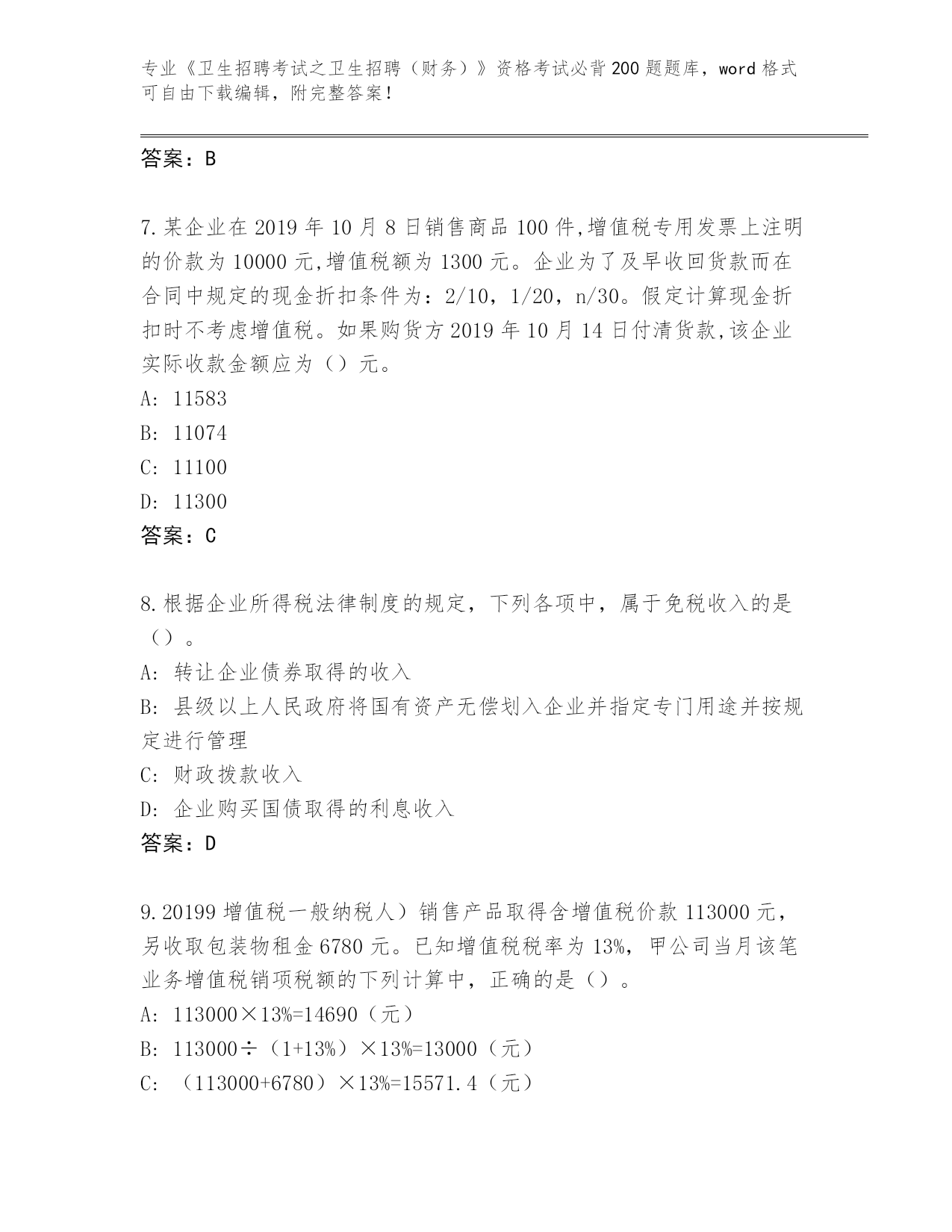 专业《卫生招聘考试之卫生招聘（财务）》资格考试必背200题题库，word格式可自由下载编辑，附完整答案！

答案：B

7.某企业在2019年10月8日销售商品100件,增值税专用发票上注明的价款为10000元,增值税额为1300元。企业为了及早收回货款而在合同中规定的现金折扣条件为：2/10，1/20，n/30。假定计算现金折扣时不考虑增值税。如果购货方2019年10月14日付清货款,该企业实际收款金额应为（）元。
A: 11583
B: 11074
C: 11100
D: 11300
答案：C

8.根据企业所得税法律制度的规定，下列各项中，属于免税收入的是（）。
A: 转让企业债券取得的收入
B: 县级以上人民政府将国有资产无偿划入企业并指定专门用途并按规定进行管理
C: 财政拨款收入
D: 企业购买国债取得的利息收入
答案：D

9.20199增值税一般纳税人）销售产品取得含增值税价款113000元，另收取包装物租金6780元。已知增值税税率为13%，甲公司当月该笔业务增值税销项税额的下列计算中，正确的是（）。
A: 113000×13%=14690（元）
B: 113000÷（1+13%）×13%=13000（元）
C: （113000+6780）×13%=15571.4（元）